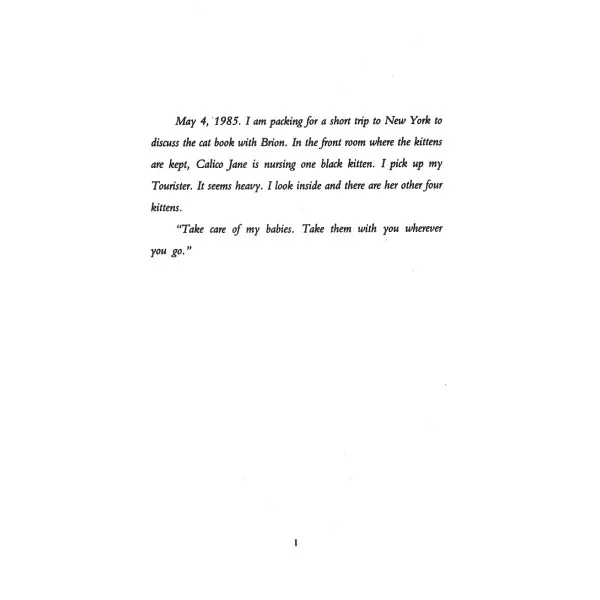 May 4, 1985. I am packing for a short trip to New York to discuss the cat book with Brion. In the front room where the kittens are kept, Calico Jane is nursing one black kitten. I pick up my Tourister. It seems heavy. I look inside and there are her other four kittens.

"Take care of my babies. Take them with you wherever you go."

1